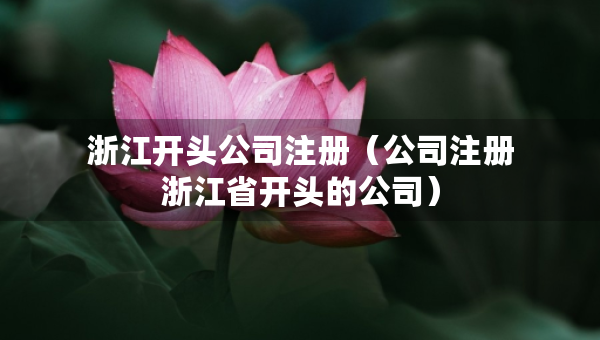 浙江开头公司注册（公司注册浙江省开头的公司）